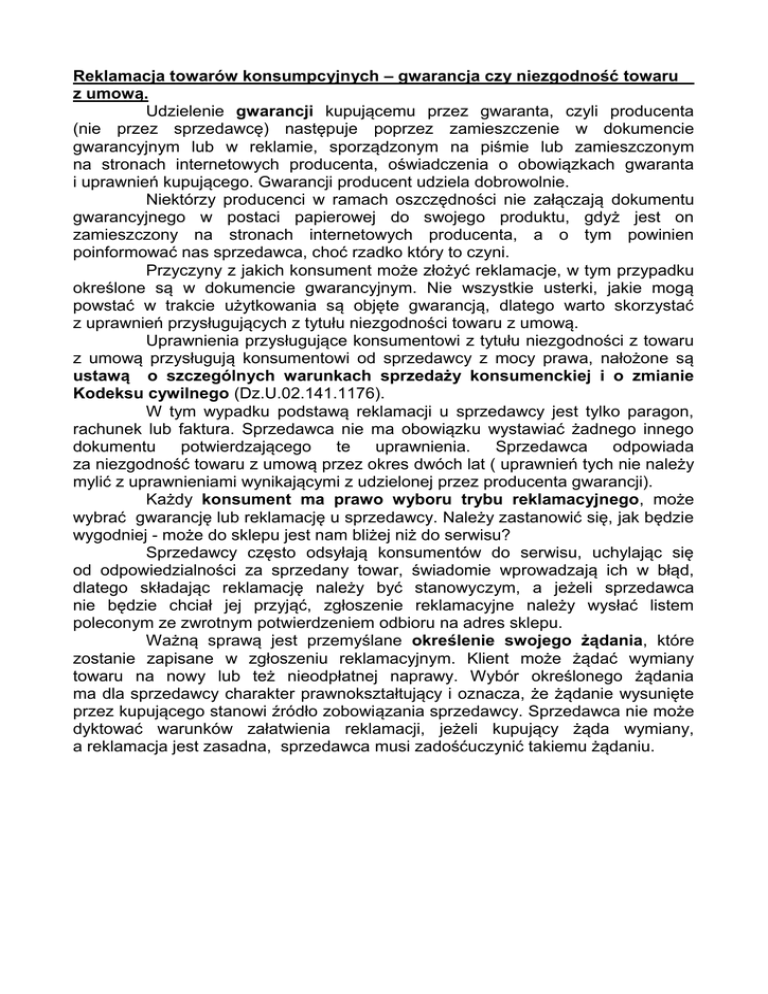 Reklamacja towarów konsumpcyjnych – gwarancja czy niezgodność towaru z umową.

Udzielenie gwarancji kupującemu przez gwaranta, czyli producenta (nie przez sprzedawcę) następuje poprzez zamieszczenie w dokumencie gwarancyjnym lub w reklamie, sporządzonym na piśmie lub zamieszczonym na stronach internetowych producenta, oświadczenia o obowiązkach gwaranta i uprawnień kupującego. Gwarancji producent udziela dobrowolnie.

Niektórzy producenci w ramach oszczędności nie załączają dokumentu gwarancyjnego w postaci papierowej do swojego produktu, gdyż jest on zamieszczony na stronach internetowych producenta, a o tym powinien poinformować nas sprzedawca, choć rzadko który to czyni.

Przyczyny z jakich konsument może złożyć reklamacje, w tym przypadku określone są w dokumencie gwarancyjnym. Nie wszystkie usterki, jakie mogą powstać w trakcie użytkowania są objęte gwarancją, dlatego warto skorzystać z uprawnień przysługujących z tytułu niezgodności towaru z umową.

Uprawnienia przysługujące konsumentowi z tytułu niezgodności z towaru z umową przysługują konsumentowi od sprzedawcy z mocy prawa, nałożone są ustawą o szczególnych warunkach sprzedaży konsumenckiej i o zmianie Kodeksu cywilnego (Dz.U.02.141.1176).

W tym wypadku podstawą reklamacji u sprzedawcy jest tylko paragon, rachunek lub faktura. Sprzedawca nie ma obowiązku wystawiać żadnego innego dokumentu potwierdzającego te uprawnienia. Sprzedawca odpowiada za niezgodność towaru z umową przez okres dwóch lat ( uprawnień tych nie należy mylić z uprawnieniami wynikającymi z udzielonej przez producenta gwarancji).

Każdy konsument ma prawo wyboru trybu reklamacyjnego, może wybrać gwarancję lub reklamację u sprzedawcy. Należy zastanowić się, jak będzie wygodniej - może do sklepu jest nam bliżej niż do serwisu?

Sprzedawcy często odsyłają konsumentów do serwisu, uchylając się od odpowiedzialności za sprzedany towar, świadomie wprowadzają ich w błąd, dlatego składając reklamację należy być stanowyczym, a jeżeli sprzedawca nie będzie chciał jej przyjąć, zgłoszenie reklamacyjne należy wysłać listem poleconym ze zwrotnym potwierdzeniem odbioru na adres sklepu.

Ważną sprawą jest przemyślane określenie swojego żądania, które zostanie zapisane w zgłoszeniu reklamacyjnym. Klient może żądać wymiany towaru na nowy lub też nieodpłatnej naprawy. Wybór określonego żądania ma dla sprzedawcy charakter prawnokształtujący i oznacza, że żądanie wysunięte przez kupującego stanowi źródło zobowiązania sprzedawcy. Sprzedawca nie może dyktować warunków załatwienia reklamacji, jeżeli kupujący żąda wymiany, a reklamacja jest zasadna, sprzedawca musi zadośćuczynić takiemu żądaniu.